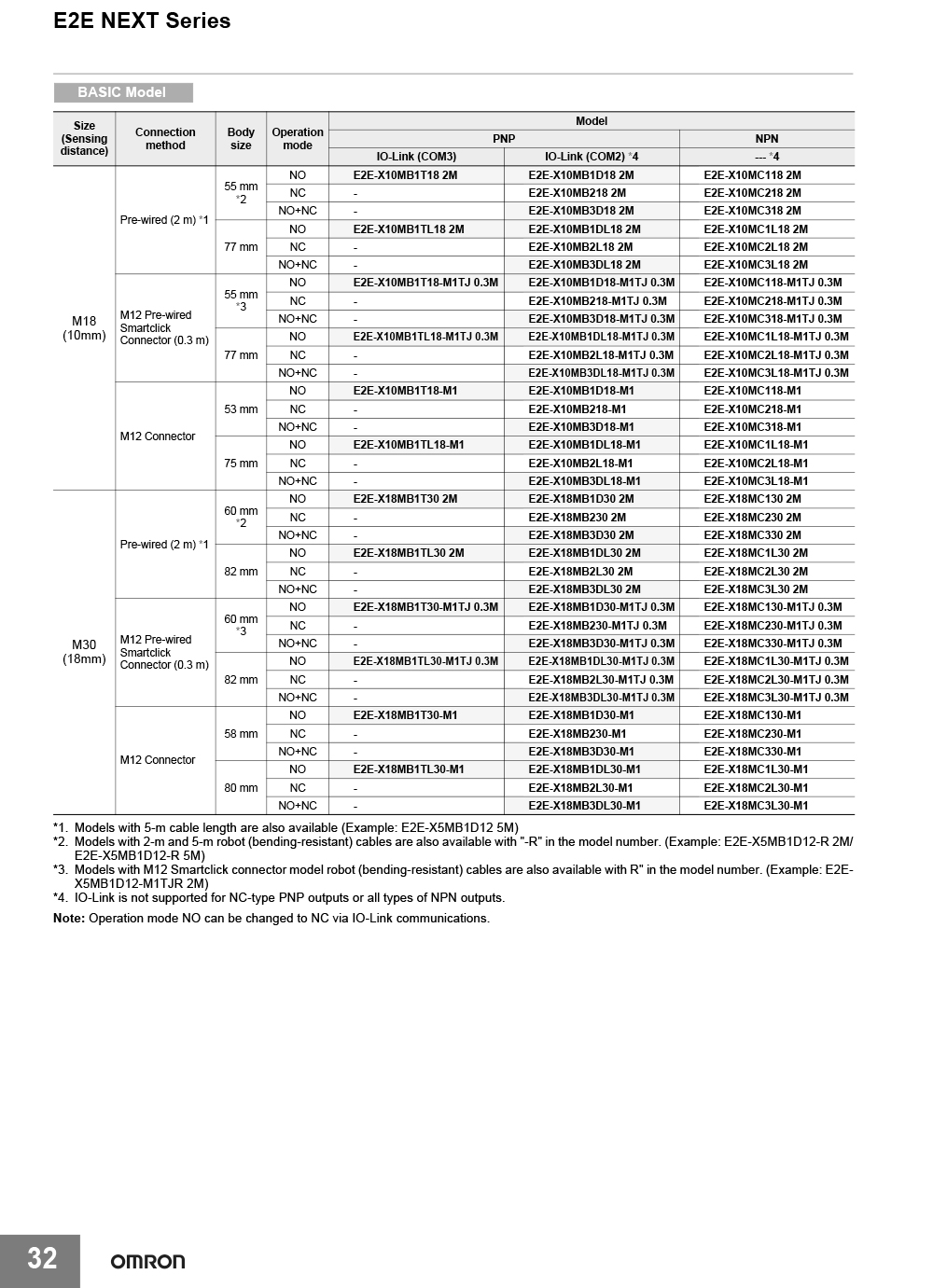 E2E NEXT Series

BASIC Model

| Size (Sensing distance) | Connection method | Body size | Operation mode | Model PNP IO-Link (COM3) | Model PNP IO-Link (COM2) *4 | Model NPN --- *4 |
|---|---|---|---|---|---|---|
| M18 (10mm) | Pre-wired (2 m) *1 | 55 mm *2 | NO | E2E-X10MB1T18 2M | E2E-X10MB1D18 2M | E2E-X10MC118 2M |
| | | | NC | - | E2E-X10MB218 2M | E2E-X10MC218 2M |
| | | | NO+NC | - | E2E-X10MB3D18 2M | E2E-X10MC318 2M |
| | | 77 mm | NO | E2E-X10MB1TL18 2M | E2E-X10MB1DL18 2M | E2E-X10MC1L18 2M |
| | | | NC | - | E2E-X10MB2L18 2M | E2E-X10MC2L18 2M |
| | | | NO+NC | - | E2E-X10MB3DL18 2M | E2E-X10MC3L18 2M |
| | M12 Pre-wired Smartclick Connector (0.3 m) | 55 mm *3 | NO | E2E-X10MB1T18-M1TJ 0.3M | E2E-X10MB1D18-M1TJ 0.3M | E2E-X10MC118-M1TJ 0.3M |
| | | | NC | - | E2E-X10MB218-M1TJ 0.3M | E2E-X10MC218-M1TJ 0.3M |
| | | | NO+NC | - | E2E-X10MB3D18-M1TJ 0.3M | E2E-X10MC318-M1TJ 0.3M |
| | | 77 mm | NO | E2E-X10MB1TL18-M1TJ 0.3M | E2E-X10MB1DL18-M1TJ 0.3M | E2E-X10MC1L18-M1TJ 0.3M |
| | | | NC | - | E2E-X10MB2L18-M1TJ 0.3M | E2E-X10MC2L18-M1TJ 0.3M |
| | | | NO+NC | - | E2E-X10MB3DL18-M1TJ 0.3M | E2E-X10MC3L18-M1TJ 0.3M |
| | M12 Connector | 53 mm | NO | E2E-X10MB1T18-M1 | E2E-X10MB1D18-M1 | E2E-X10MC118-M1 |
| | | | NC | - | E2E-X10MB218-M1 | E2E-X10MC218-M1 |
| | | | NO+NC | - | E2E-X10MB3D18-M1 | E2E-X10MC318-M1 |
| | | 75 mm | NO | E2E-X10MB1TL18-M1 | E2E-X10MB1DL18-M1 | E2E-X10MC1L18-M1 |
| | | | NC | - | E2E-X10MB2L18-M1 | E2E-X10MC2L18-M1 |
| | | | NO+NC | - | E2E-X10MB3DL18-M1 | E2E-X10MC3L18-M1 |
| M30 (18mm) | Pre-wired (2 m) *1 | 60 mm *2 | NO | E2E-X18MB1T30 2M | E2E-X18MB1D30 2M | E2E-X18MC130 2M |
| | | | NC | - | E2E-X18MB230 2M | E2E-X18MC230 2M |
| | | | NO+NC | - | E2E-X18MB3D30 2M | E2E-X18MC330 2M |
| | | 82 mm | NO | E2E-X18MB1TL30 2M | E2E-X18MB1DL30 2M | E2E-X18MC1L30 2M |
| | | | NC | - | E2E-X18MB2L30 2M | E2E-X18MC2L30 2M |
| | | | NO+NC | - | E2E-X18MB3DL30 2M | E2E-X18MC3L30 2M |
| | M12 Pre-wired Smartclick Connector (0.3 m) | 60 mm *3 | NO | E2E-X18MB1T30-M1TJ 0.3M | E2E-X18MB1D30-M1TJ 0.3M | E2E-X18MC130-M1TJ 0.3M |
| | | | NC | - | E2E-X18MB230-M1TJ 0.3M | E2E-X18MC230-M1TJ 0.3M |
| | | | NO+NC | - | E2E-X18MB3D30-M1TJ 0.3M | E2E-X18MC330-M1TJ 0.3M |
| | | 82 mm | NO | E2E-X18MB1TL30-M1TJ 0.3M | E2E-X18MB1DL30-M1TJ 0.3M | E2E-X18MC1L30-M1TJ 0.3M |
| | | | NC | - | E2E-X18MB2L30-M1TJ 0.3M | E2E-X18MC2L30-M1TJ 0.3M |
| | | | NO+NC | - | E2E-X18MB3DL30-M1TJ 0.3M | E2E-X18MC3L30-M1TJ 0.3M |
| | M12 Connector | 58 mm | NO | E2E-X18MB1T30-M1 | E2E-X18MB1D30-M1 | E2E-X18MC130-M1 |
| | | | NC | - | E2E-X18MB230-M1 | E2E-X18MC230-M1 |
| | | | NO+NC | - | E2E-X18MB3D30-M1 | E2E-X18MC330-M1 |
| | | 80 mm | NO | E2E-X18MB1TL30-M1 | E2E-X18MB1DL30-M1 | E2E-X18MC1L30-M1 |
| | | | NC | - | E2E-X18MB2L30-M1 | E2E-X18MC2L30-M1 |
| | | | NO+NC | - | E2E-X18MB3DL30-M1 | E2E-X18MC3L30-M1 |

*1. Models with 5-m cable length are also available (Example: E2E-X5MB1D12 5M)
*2. Models with 2-m and 5-m robot (bending-resistant) cables are also available with "-R" in the model number. (Example: E2E-X5MB1D12-R 2M/ E2E-X5MB1D12-R 5M)
*3. Models with M12 Smartclick connector model robot (bending-resistant) cables are also available with R" in the model number. (Example: E2E-X5MB1D12-M1TJR 2M)
*4. IO-Link is not supported for NC-type PNP outputs or all types of NPN outputs.
Note: Operation mode NO can be changed to NC via IO-Link communications.

32 OMRON